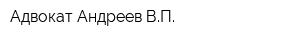 Адвокат Андреев В.П.